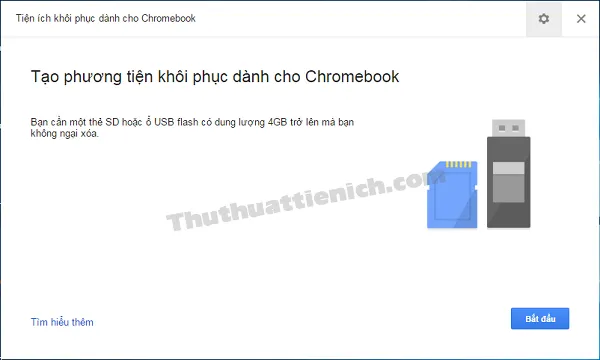 Tiện ích khôi phục dành cho Chromebook

Tạo phương tiện khôi phục dành cho Chromebook

Bạn cần một thẻ SD hoặc ổ USB flash có dung lượng 4GB trở lên mà bạn không ngại xóa.

Thuthuattienich.com

Tìm hiểu thêm

Bắt đầu